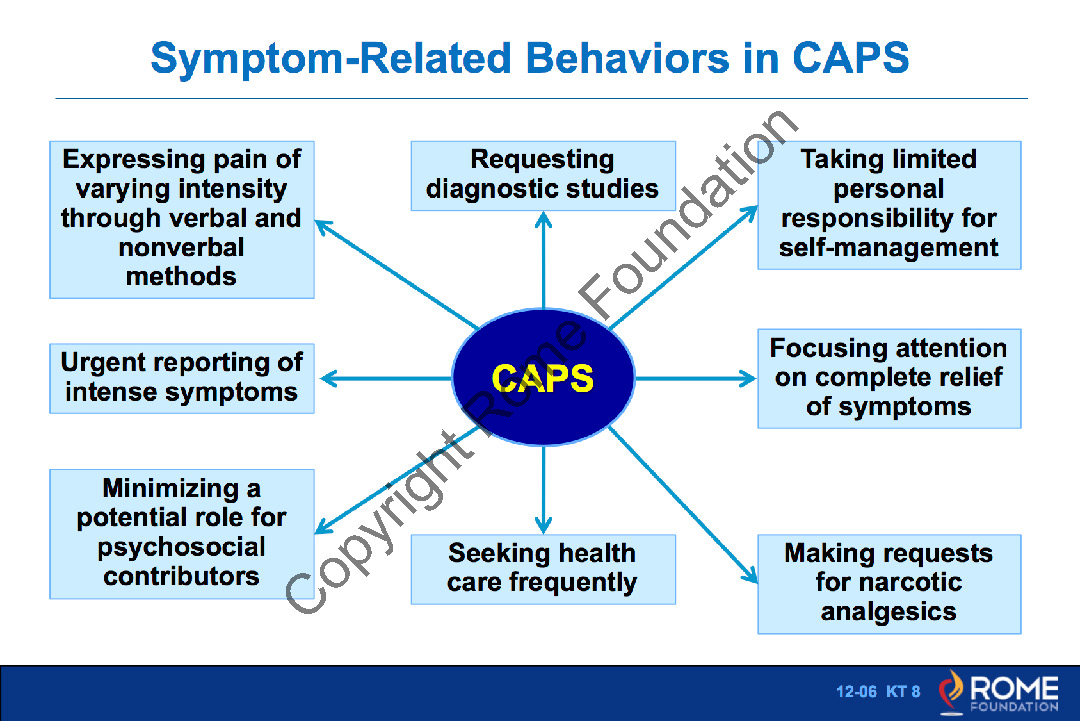 Symptom-Related Behaviors in CAPS

Expressing pain of varying intensity through verbal and nonverbal methods

Requesting diagnostic studies

Taking limited personal responsibility for self-management

Urgent reporting of intense symptoms

CAPS

Focusing attention on complete relief of symptoms

Minimizing a potential role for psychosocial contributors

Seeking health care frequently

Making requests for narcotic analgesics

Copyright Rome Foundation

12-06 KT 8

ROME FOUNDATION